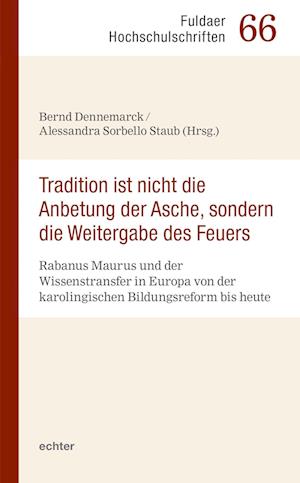 Fuldaer Hochschulschriften 66

Bernd Dennemarck / Alessandra Sorbello Staub (Hrsg.)

Tradition ist nicht die Anbetung der Asche, sondern die Weitergabe des Feuers

Rabanus Maurus und der Wissenstransfer in Europa von der karolingischen Bildungsreform bis heute

echter